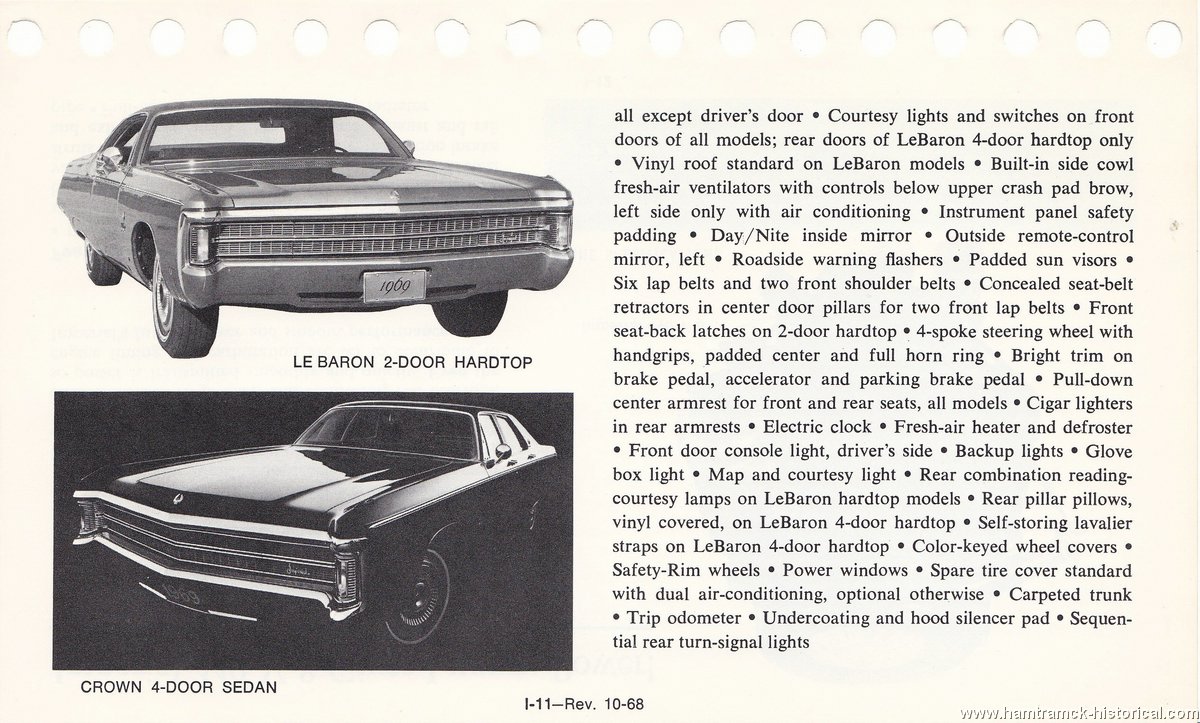 1969

LE BARON 2-DOOR HARDTOP

CROWN 4-DOOR SEDAN

all except driver's door • Courtesy lights and switches on front doors of all models; rear doors of LeBaron 4-door hardtop only • Vinyl roof standard on LeBaron models • Built-in side cowl fresh-air ventilators with controls below upper crash pad brow, left side only with air conditioning • Instrument panel safety padding • Day/Nite inside mirror • Outside remote-control mirror, left • Roadside warning flashers • Padded sun visors • Six lap belts and two front shoulder belts • Concealed seat-belt retractors in center door pillars for two front lap belts • Front seat-back latches on 2-door hardtop • 4-spoke steering wheel with handgrips, padded center and full horn ring • Bright trim on brake pedal, accelerator and parking brake pedal • Pull-down center armrest for front and rear seats, all models • Cigar lighters in rear armrests • Electric clock • Fresh-air heater and defroster • Front door console light, driver's side • Backup lights • Glove box light • Map and courtesy light • Rear combination reading-courtesy lamps on LeBaron hardtop models • Rear pillar pillows, vinyl covered, on LeBaron 4-door hardtop • Self-storing lavalier straps on LeBaron 4-door hardtop • Color-keyed wheel covers • Safety-Rim wheels • Power windows • Spare tire cover standard with dual air-conditioning, optional otherwise • Carpeted trunk • Trip odometer • Undercoating and hood silencer pad • Sequential rear turn-signal lights

I-11—Rev. 10-68

www.hamtramck-historical.com